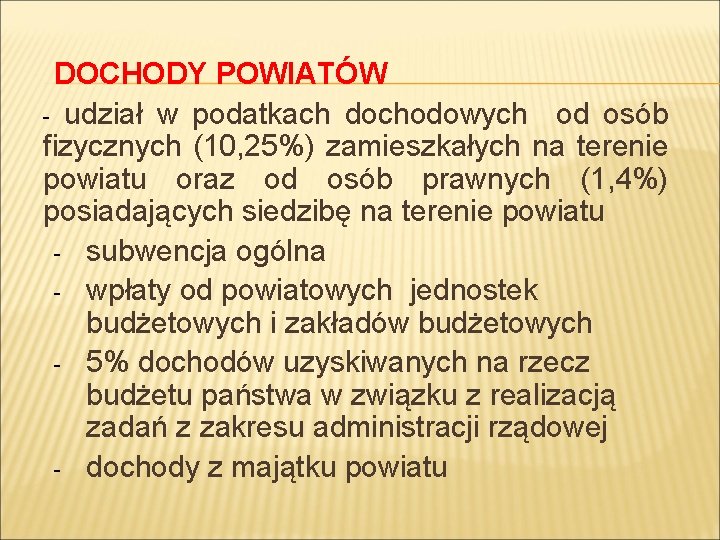 DOCHODY POWIATÓW

- udział w podatkach dochodowych od osób fizycznych (10,25%) zamieszkałych na terenie powiatu oraz od osób prawnych (1,4%) posiadających siedzibę na terenie powiatu

- subwencja ogólna
- wpłaty od powiatowych jednostek budżetowych i zakładów budżetowych
- 5% dochodów uzyskiwanych na rzecz budżetu państwa w związku z realizacją zadań z zakresu administracji rządowej
- dochody z majątku powiatu